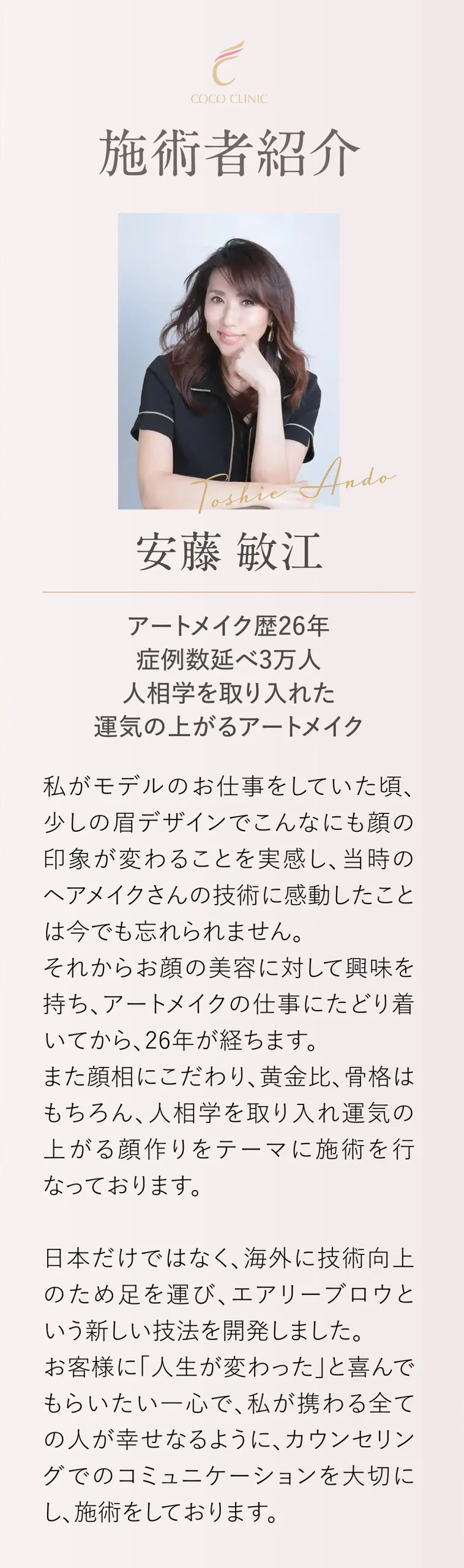 COCO CLINIC

施術者紹介

Toshie Ando

安藤 敏江

アートメイク歴26年
症例数延べ3万人
人相学を取り入れた
運気の上がるアートメイク

私がモデルのお仕事をしていた頃、少しの眉デザインでこんなにも顔の印象が変わることを実感し、当時のヘアメイクさんの技術に感動したことは今でも忘れられません。
それからお顔の美容に対して興味を持ち、アートメイクの仕事にたどり着いてから、26年が経ちます。
また顔相にこだわり、黄金比、骨格はもちろん、人相学を取り入れ運気の上がる顔作りをテーマに施術を行なっております。

日本だけではなく、海外に技術向上のため足を運び、エアリーブロウという新しい技法を開発しました。
お客様に「人生が変わった」と喜んでもらいたい一心で、私が携わる全ての人が幸せなるように、カウンセリングでのコミュニケーションを大切にし、施術をしております。